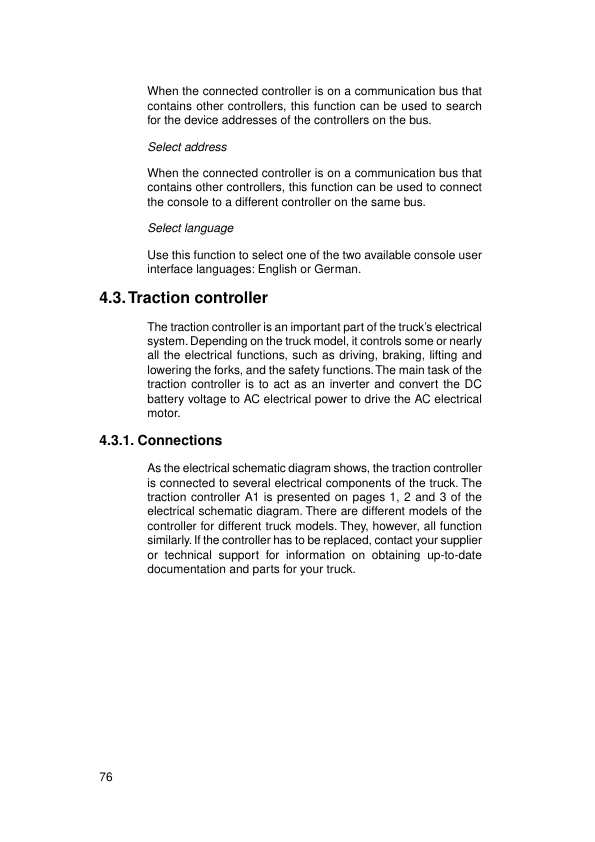 When the connected controller is on a communication bus that contains other controllers, this function can be used to search for the device addresses of the controllers on the bus.

Select address

When the connected controller is on a communication bus that contains other controllers, this function can be used to connect the console to a different controller on the same bus.

Select language

Use this function to select one of the two available console user interface languages: English or German.

4.3. Traction controller

The traction controller is an important part of the truck's electrical system. Depending on the truck model, it controls some or nearly all the electrical functions, such as driving, braking, lifting and lowering the forks, and the safety functions. The main task of the traction controller is to act as an inverter and convert the DC battery voltage to AC electrical power to drive the AC electrical motor.

4.3.1. Connections

As the electrical schematic diagram shows, the traction controller is connected to several electrical components of the truck. The traction controller A1 is presented on pages 1, 2 and 3 of the electrical schematic diagram. There are different models of the controller for different truck models. They, however, all function similarly. If the controller has to be replaced, contact your supplier or technical support for information on obtaining up-to-date documentation and parts for your truck.

76